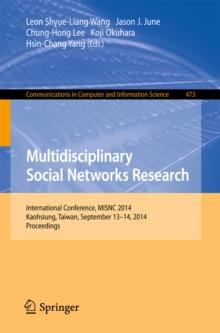 Leon Shyue-Liang Wang Jason J. June
Chung-Hong Lee Koji Okuhara
Hsin-Chang Yang (Eds.)

Communications in Computer and Information Science 473

Multidisciplinary
Social Networks Research

International Conference, MISNC 2014
Kaohsiung, Taiwan, September 13–14, 2014
Proceedings

Springer